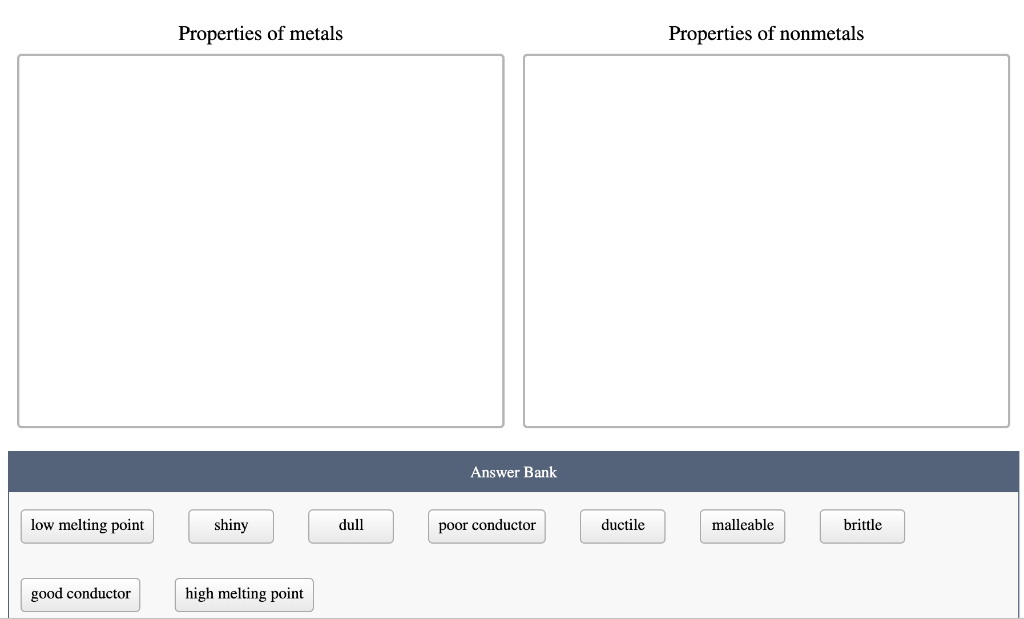 Properties of metals

Properties of nonmetals

Answer Bank

low melting point

shiny

dull

poor conductor

ductile

malleable

brittle

good conductor

high melting point